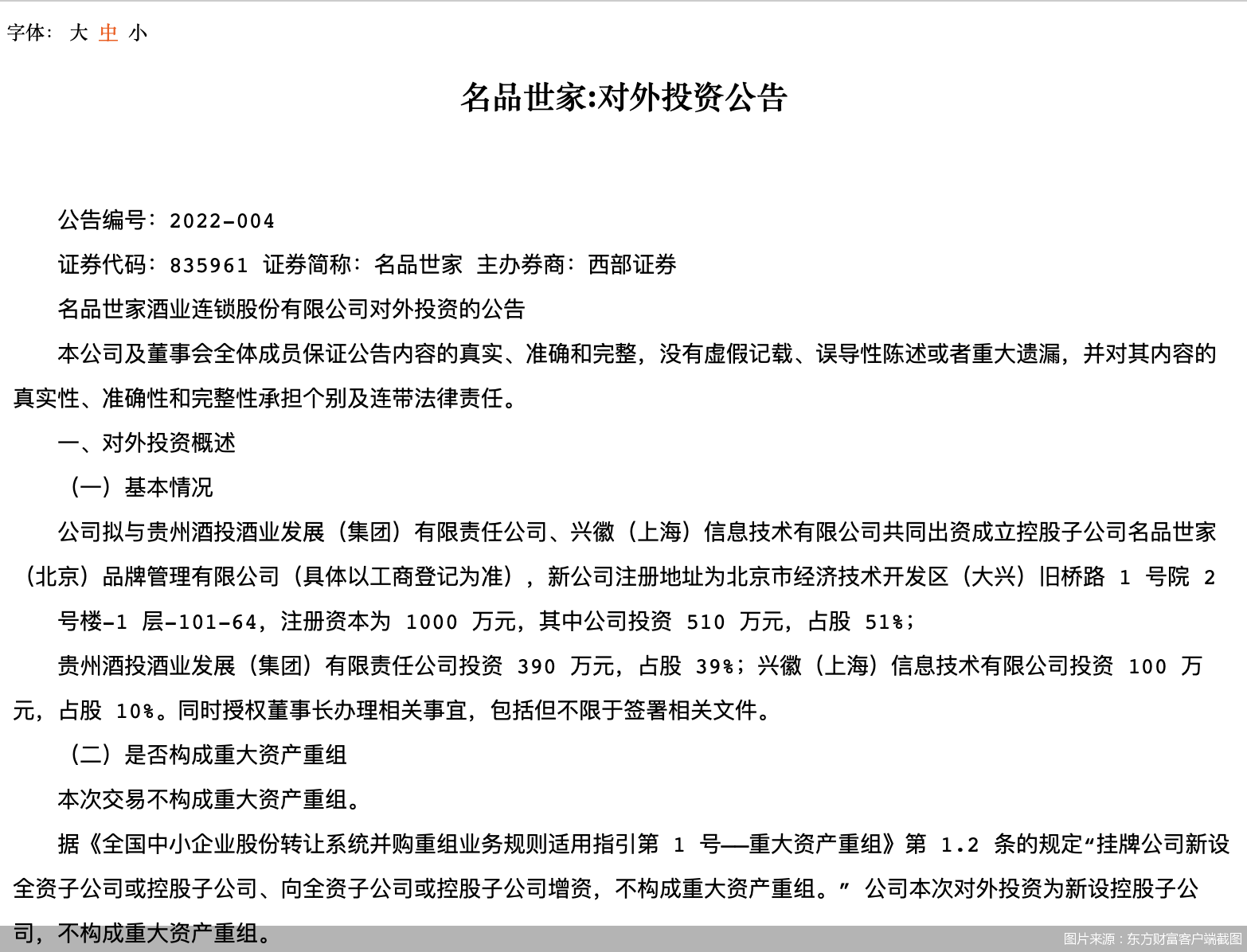 字体： 大 中 小

名品世家:对外投资公告

公告编号：2022-004

证券代码：835961 证券简称：名品世家 主办券商：西部证券

名品世家酒业连锁股份有限公司对外投资的公告

本公司及董事会全体成员保证公告内容的真实、准确和完整，没有虚假记载、误导性陈述或者重大遗漏，并对其内容的真实性、准确性和完整性承担个别及连带法律责任。

一、对外投资概述

（一）基本情况

公司拟与贵州酒投酒业发展（集团）有限责任公司、兴徽（上海）信息技术有限公司共同出资成立控股子公司名品世家（北京）品牌管理有限公司（具体以工商登记为准），新公司注册地址为北京市经济技术开发区（大兴）旧桥路 1 号院 2 号楼-1 层-101-64，注册资本为 1000 万元，其中公司投资 510 万元，占股 51%；

贵州酒投酒业发展（集团）有限责任公司投资 390 万元，占股 39%；兴徽（上海）信息技术有限公司投资 100 万元，占股 10%。同时授权董事长办理相关事宜，包括但不限于签署相关文件。

（二）是否构成重大资产重组

本次交易不构成重大资产重组。

据《全国中小企业股份转让系统并购重组业务规则适用指引第 1 号——重大资产重组》第 1.2 条的规定“挂牌公司新设全资子公司或控股子公司、向全资子公司或控股子公司增资，不构成重大资产重组。” 公司本次对外投资为新设控股子公司，不构成重大资产重组。

图片来源：东方财富客户端截图